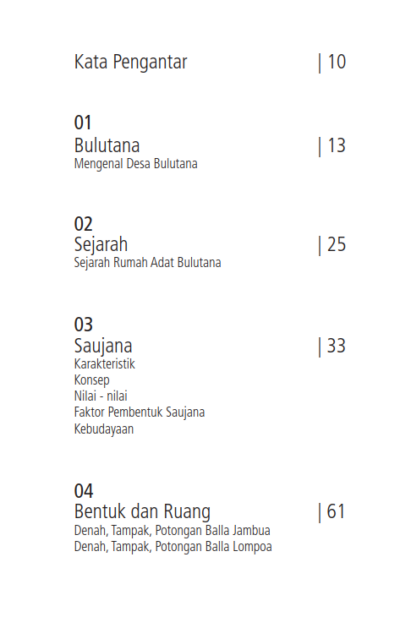 Kata Pengantar | 10

01
Bulutana | 13
Mengenal Desa Bulutana

02
Sejarah | 25
Sejarah Rumah Adat Bulutana

03
Saujana | 33
Karakteristik
Konsep
Nilai - nilai
Faktor Pembentuk Saujana
Kebudayaan

04
Bentuk dan Ruang | 61
Denah, Tampak, Potongan Balla Jambua
Denah, Tampak, Potongan Balla Lompoa